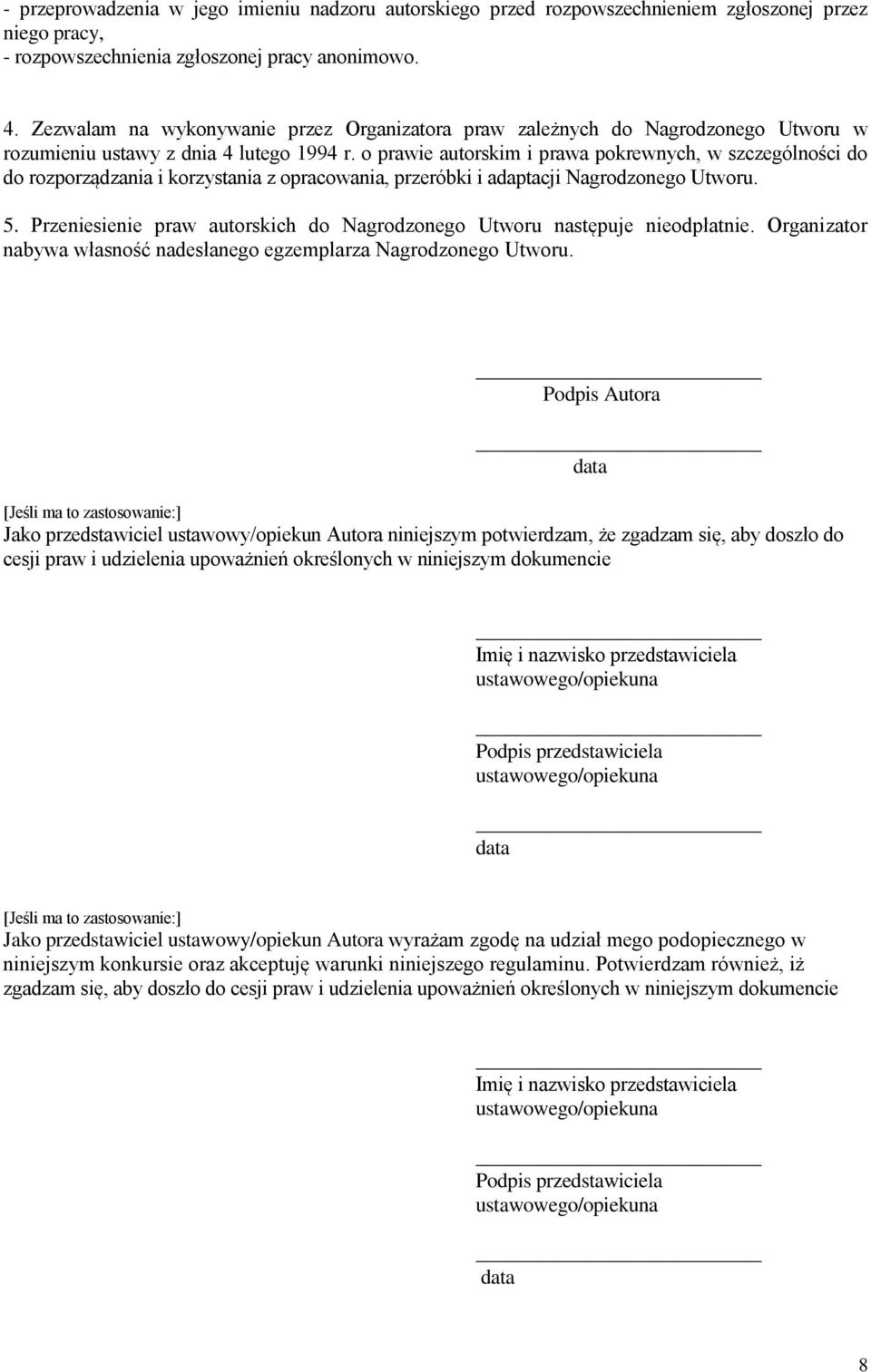 - przeprowadzenia w jego imieniu nadzoru autorskiego przed rozpowszechnieniem zgłoszonej przez niego pracy,
- rozpowszechnienia zgłoszonej pracy anonimowo.

4. Zezwalam na wykonywanie przez Organizatora praw zależnych do Nagrodzonego Utworu w rozumieniu ustawy z dnia 4 lutego 1994 r. o prawie autorskim i prawa pokrewnych, w szczególności do do rozporządzania i korzystania z opracowania, przeróbki i adaptacji Nagrodzonego Utworu.

5. Przeniesienie praw autorskich do Nagrodzonego Utworu następuje nieodpłatnie. Organizator nabywa własność nadesłanego egzemplarza Nagrodzonego Utworu.

Podpis Autora

data

[Jeśli ma to zastosowanie:]
Jako przedstawiciel ustawowy/opiekun Autora niniejszym potwierdzam, że zgadzam się, aby doszło do cesji praw i udzielenia upoważnień określonych w niniejszym dokumencie

Imię i nazwisko przedstawiciela ustawowego/opiekuna

Podpis przedstawiciela ustawowego/opiekuna

data

[Jeśli ma to zastosowanie:]
Jako przedstawiciel ustawowy/opiekun Autora wyrażam zgodę na udział mego podopiecznego w niniejszym konkursie oraz akceptuję warunki niniejszego regulaminu. Potwierdzam również, iż zgadzam się, aby doszło do cesji praw i udzielenia upoważnień określonych w niniejszym dokumencie

Imię i nazwisko przedstawiciela ustawowego/opiekuna

Podpis przedstawiciela ustawowego/opiekuna

data

8